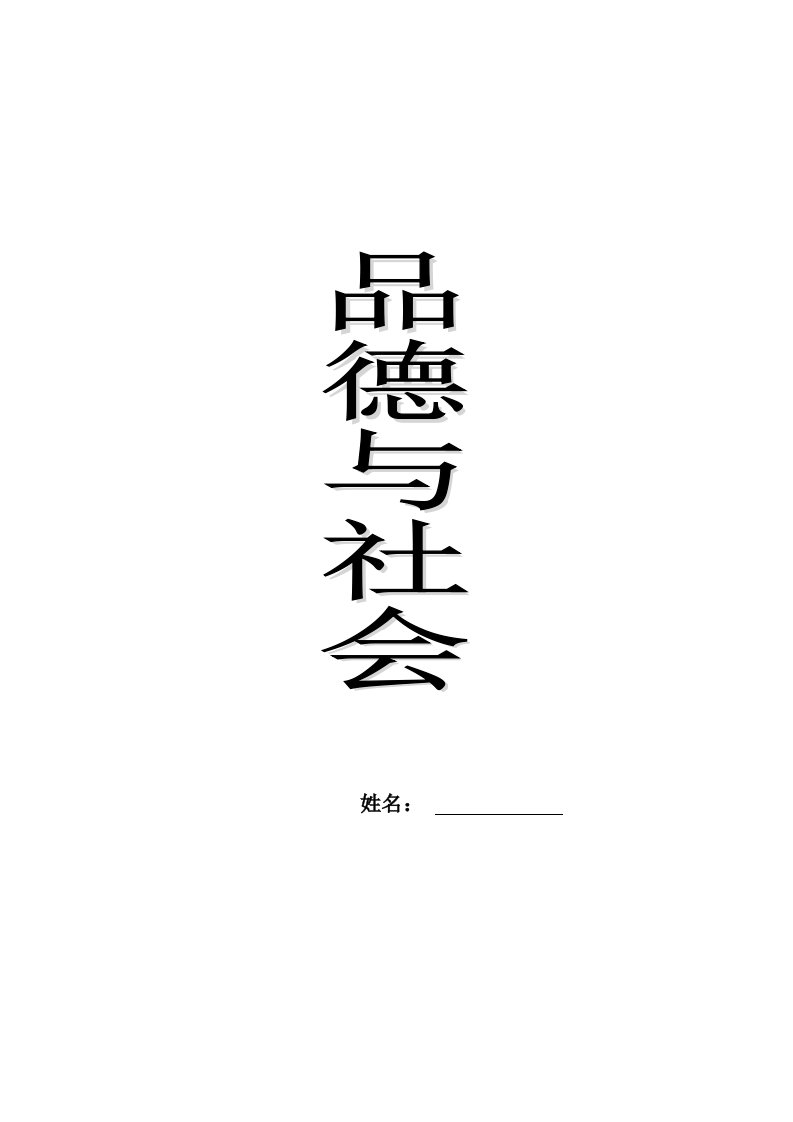 品德与社会

姓名：